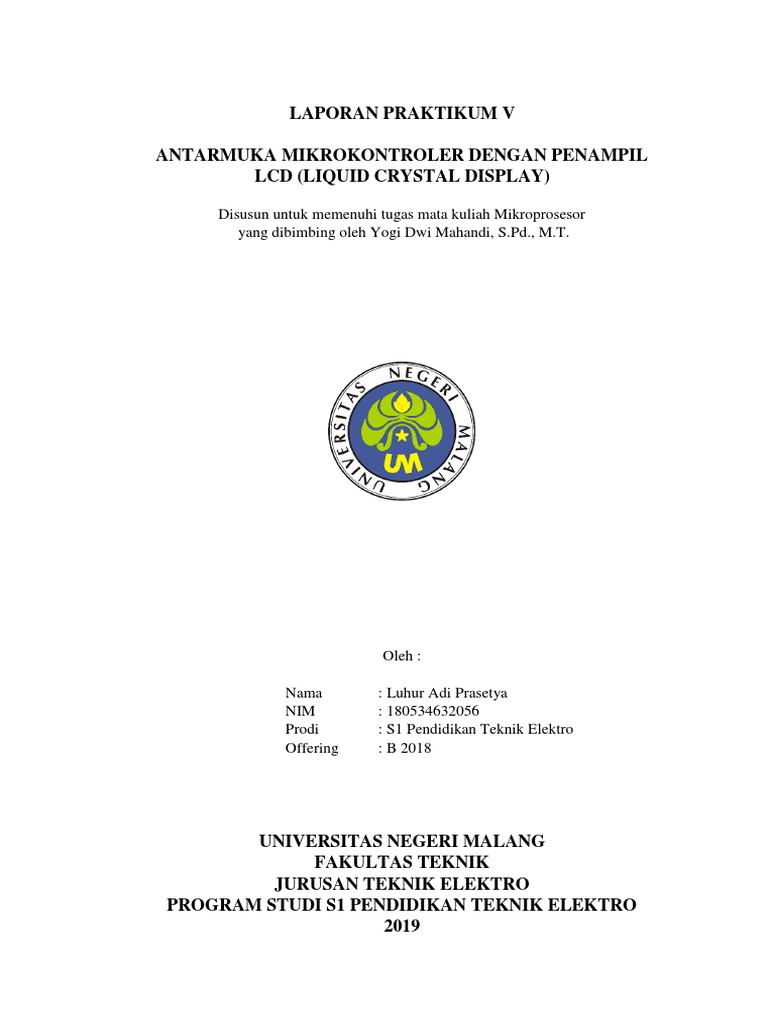 LAPORAN PRAKTIKUM V

ANTARMUKA MIKROKONTROLER DENGAN PENAMPIL LCD (LIQUID CRYSTAL DISPLAY)

Disusun untuk memenuhi tugas mata kuliah Mikroprosesor yang dibimbing oleh Yogi Dwi Mahandi, S.Pd., M.T.

UNIVERSITAS NEGERI MALANG
UM

Oleh :

Nama : Luhur Adi Prasetya
NIM : 180534632056
Prodi : S1 Pendidikan Teknik Elektro
Offering : B 2018

UNIVERSITAS NEGERI MALANG
FAKULTAS TEKNIK
JURUSAN TEKNIK ELEKTRO
PROGRAM STUDI S1 PENDIDIKAN TEKNIK ELEKTRO
2019